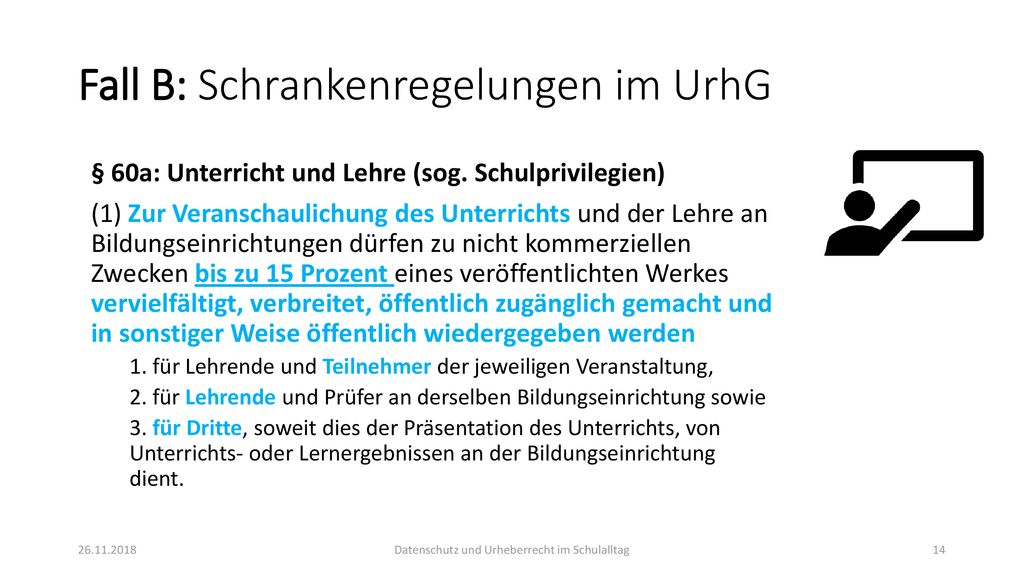 Fall B: Schrankenregelungen im UrhG

§ 60a: Unterricht und Lehre (sog. Schulprivilegien)

(1) Zur Veranschaulichung des Unterrichts und der Lehre an Bildungseinrichtungen dürfen zu nicht kommerziellen Zwecken bis zu 15 Prozent eines veröffentlichten Werkes vervielfältigt, verbreitet, öffentlich zugänglich gemacht und in sonstiger Weise öffentlich wiedergegeben werden

1. für Lehrende und Teilnehmer der jeweiligen Veranstaltung,

2. für Lehrende und Prüfer an derselben Bildungseinrichtung sowie

3. für Dritte, soweit dies der Präsentation des Unterrichts, von Unterrichts- oder Lernergebnissen an der Bildungseinrichtung dient.

26.11.2018

Datenschutz und Urheberrecht im Schulalltag

14